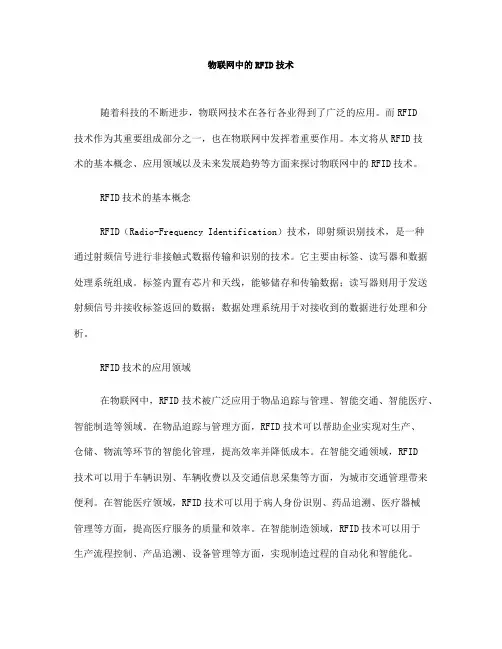 物联网中的RFID技术

随着科技的不断进步，物联网技术在各行各业得到了广泛的应用。而RFID技术作为其重要组成部分之一，也在物联网中发挥着重要作用。本文将从RFID技术的基本概念、应用领域以及未来发展趋势等方面来探讨物联网中的RFID技术。

RFID技术的基本概念

RFID（Radio-Frequency Identification）技术，即射频识别技术，是一种通过射频信号进行非接触式数据传输和识别的技术。它主要由标签、读写器和数据处理系统组成。标签内置有芯片和天线，能够储存和传输数据；读写器则用于发送射频信号并接收标签返回的数据；数据处理系统用于对接收到的数据进行处理和分析。

RFID技术的应用领域

在物联网中，RFID技术被广泛应用于物品追踪与管理、智能交通、智能医疗、智能制造等领域。在物品追踪与管理方面，RFID技术可以帮助企业实现对生产、仓储、物流等环节的智能化管理，提高效率并降低成本。在智能交通领域，RFID技术可以用于车辆识别、车辆收费以及交通信息采集等方面，为城市交通管理带来便利。在智能医疗领域，RFID技术可以用于病人身份识别、药品追溯、医疗器械管理等方面，提高医疗服务的质量和效率。在智能制造领域，RFID技术可以用于生产流程控制、产品追溯、设备管理等方面，实现制造过程的自动化和智能化。